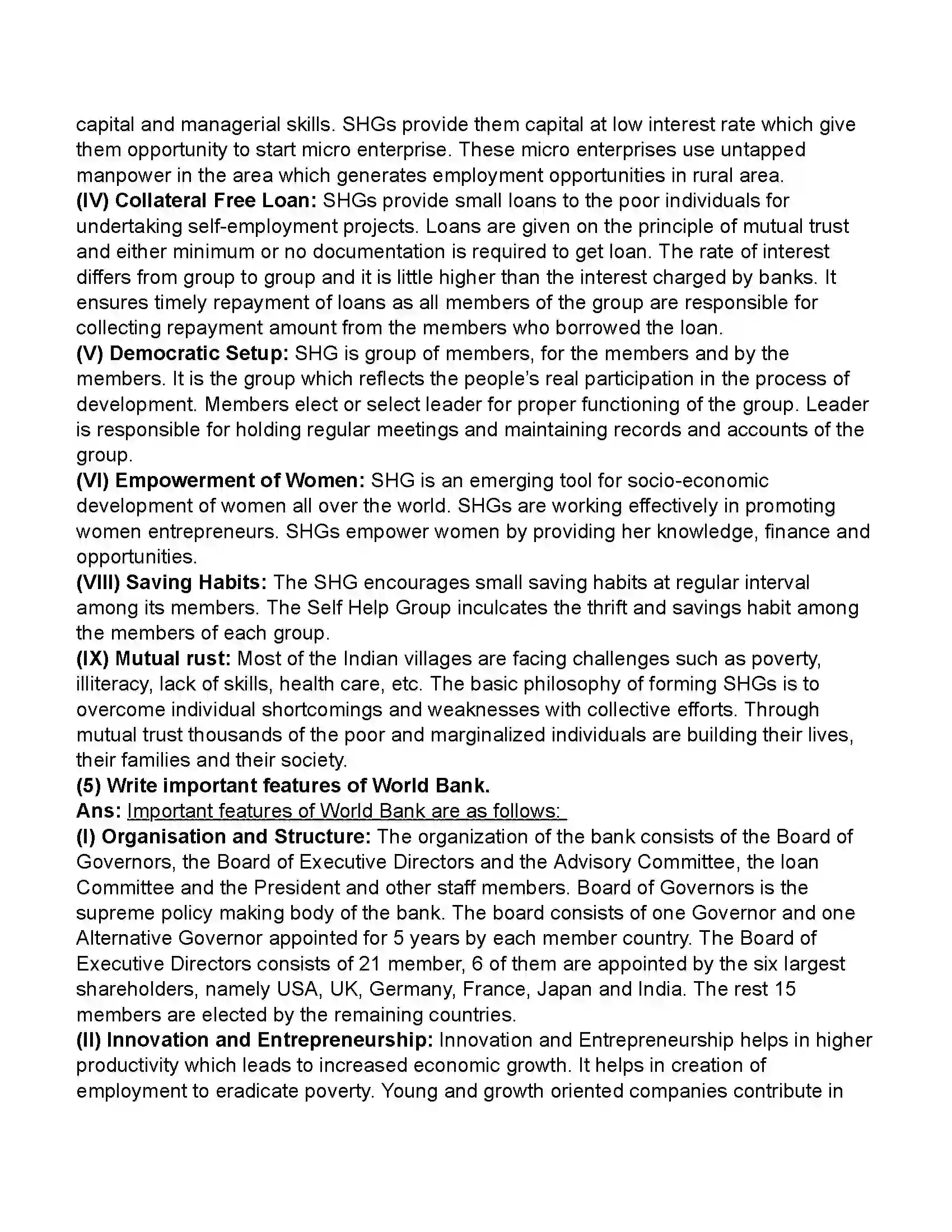 capital and managerial skills. SHGs provide them capital at low interest rate which give them opportunity to start micro enterprise. These micro enterprises use untapped manpower in the area which generates employment opportunities in rural area.

(IV) Collateral Free Loan: SHGs provide small loans to the poor individuals for undertaking self-employment projects. Loans are given on the principle of mutual trust and either minimum or no documentation is required to get loan. The rate of interest differs from group to group and it is little higher than the interest charged by banks. It ensures timely repayment of loans as all members of the group are responsible for collecting repayment amount from the members who borrowed the loan.

(V) Democratic Setup: SHG is group of members, for the members and by the members. It is the group which reflects the people's real participation in the process of development. Members elect or select leader for proper functioning of the group. Leader is responsible for holding regular meetings and maintaining records and accounts of the group.

(VI) Empowerment of Women: SHG is an emerging tool for socio-economic development of women all over the world. SHGs are working effectively in promoting women entrepreneurs. SHGs empower women by providing her knowledge, finance and opportunities.

(VIII) Saving Habits: The SHG encourages small saving habits at regular interval among its members. The Self Help Group inculcates the thrift and savings habit among the members of each group.

(IX) Mutual rust: Most of the Indian villages are facing challenges such as poverty, illiteracy, lack of skills, health care, etc. The basic philosophy of forming SHGs is to overcome individual shortcomings and weaknesses with collective efforts. Through mutual trust thousands of the poor and marginalized individuals are building their lives, their families and their society.

(5) Write important features of World Bank.

Ans: Important features of World Bank are as follows:

(I) Organisation and Structure: The organization of the bank consists of the Board of Governors, the Board of Executive Directors and the Advisory Committee, the loan Committee and the President and other staff members. Board of Governors is the supreme policy making body of the bank. The board consists of one Governor and one Alternative Governor appointed for 5 years by each member country. The Board of Executive Directors consists of 21 member, 6 of them are appointed by the six largest shareholders, namely USA, UK, Germany, France, Japan and India. The rest 15 members are elected by the remaining countries.

(II) Innovation and Entrepreneurship: Innovation and Entrepreneurship helps in higher productivity which leads to increased economic growth. It helps in creation of employment to eradicate poverty. Young and growth oriented companies contribute in